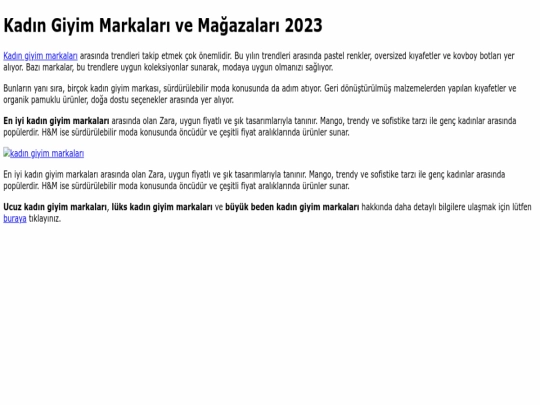 Kadın Giyim Markaları ve Mağazaları 2023

Kadın giyim markaları arasında trendleri takip etmek çok önemlidir. Bu yılın trendleri arasında pastel renkler, oversized kıyafetler ve kovboy botları yer alıyor. Bazı markalar, bu trendlere uygun koleksiyonlar sunarak, modaya uygun olmanızı sağlıyor.

Bunların yanı sıra, birçok kadın giyim markası, sürdürülebilir moda konusunda da adım atıyor. Geri dönüştürülmüş malzemelerden yapılan kıyafetler ve organik pamuklu ürünler, doğa dostu seçenekler arasında yer alıyor.

En iyi kadın giyim markaları arasında olan Zara, uygun fiyatlı ve şık tasarımlarıyla tanınır. Mango, trendy ve sofistike tarzı ile genç kadınlar arasında popülerdir. H&M ise sürdürülebilir moda konusunda öncüdür ve çeşitli fiyat aralıklarında ürünler sunar.

kadın giyim markaları

En iyi kadın giyim markaları arasında olan Zara, uygun fiyatlı ve şık tasarımlarıyla tanınır. Mango, trendy ve sofistike tarzı ile genç kadınlar arasında popülerdir. H&M ise sürdürülebilir moda konusunda öncüdür ve çeşitli fiyat aralıklarında ürünler sunar.

Ucuz kadın giyim markaları, lüks kadın giyim markaları ve büyük beden kadın giyim markaları hakkında daha detaylı bilgilere ulaşmak için lütfen buraya tıklayınız.